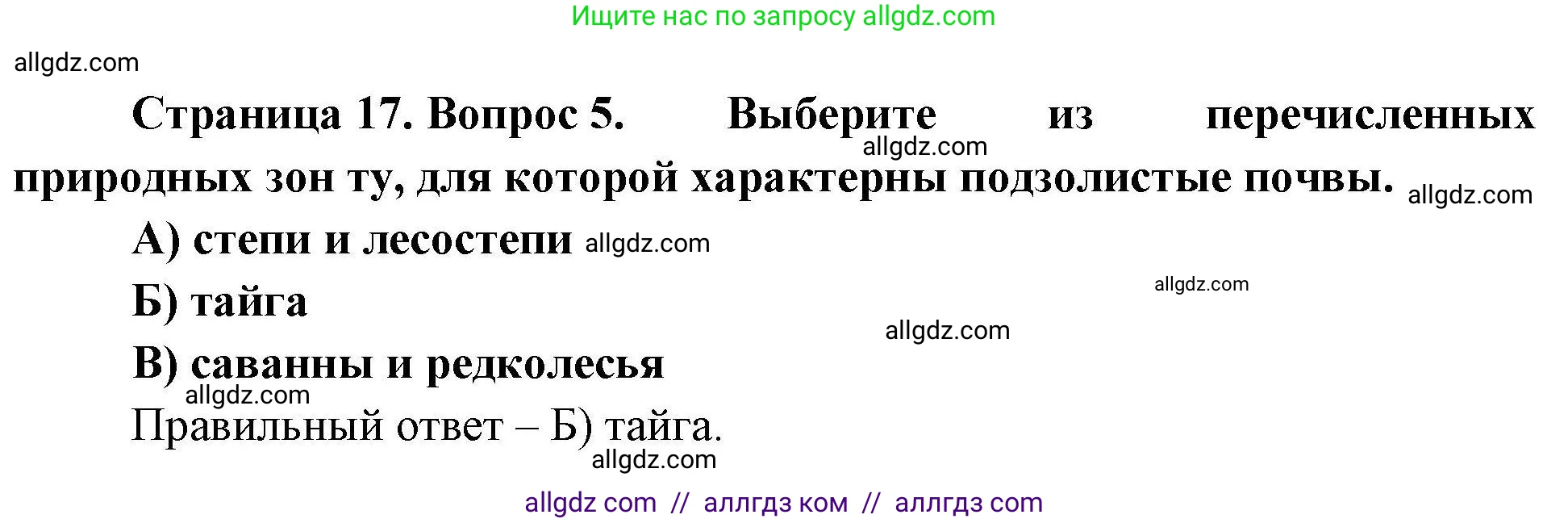 Ищите нас по запросу allgdz.com

allgdz.com

Страница 17. Вопрос 5. Выберите из перечисленных природных зон ту, для которой характерны подзолистые почвы.

allgdz.com

allgdz.com

А) степи и лесостепи allgdz.com

allgdz.com

Б) тайга

allgdz.com

В) саванны и редколесья

allgdz.com

Правильный ответ – Б) тайга.

allgdz.com

allgdz com // аллгдз ком // аллгдз com